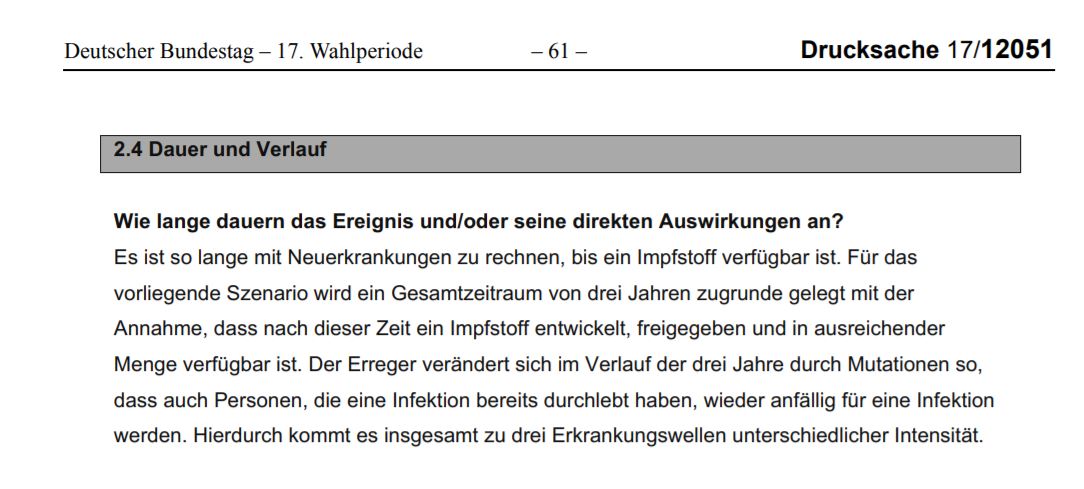 Deutscher Bundestag – 17. Wahlperiode – 61 – Drucksache 17/12051

2.4 Dauer und Verlauf

Wie lange dauern das Ereignis und/oder seine direkten Auswirkungen an?
Es ist so lange mit Neuerkrankungen zu rechnen, bis ein Impfstoff verfügbar ist. Für das vorliegende Szenario wird ein Gesamtzeitraum von drei Jahren zugrunde gelegt mit der Annahme, dass nach dieser Zeit ein Impfstoff entwickelt, freigegeben und in ausreichender Menge verfügbar ist. Der Erreger verändert sich im Verlauf der drei Jahre durch Mutationen so, dass auch Personen, die eine Infektion bereits durchlebt haben, wieder anfällig für eine Infektion werden. Hierdurch kommt es insgesamt zu drei Erkrankungswellen unterschiedlicher Intensität.